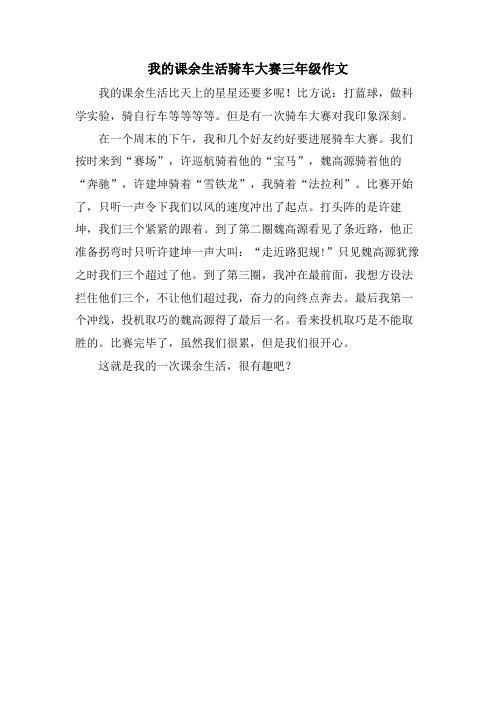 我的课余生活骑车大赛三年级作文

我的课余生活比天上的星星还要多呢！比方说：打蓝球，做科学实验，骑自行车等等等等。但是有一次骑车大赛对我印象深刻。

在一个周末的下午，我和几个好友约好要进展骑车大赛。我们按时来到“赛场”，许巡航骑着他的“宝马”，魏高源骑着他的“奔驰”，许建坤骑着“雪铁龙”，我骑着“法拉利”。比赛开始了，只听一声令下我们以风的速度冲出了起点。打头阵的是许建坤，我们三个紧紧的跟着。到了第二圈魏高源看见了条近路，他正准备拐弯时只听许建坤一声大叫：“走近路犯规！”只见魏高源犹豫之时我们三个超过了他。到了第三圈，我冲在最前面，我想方设法拦住他们三个，不让他们超过我，奋力的向终点奔去。最后我第一个冲线，投机取巧的魏高源得了最后一名。看来投机取巧是不能取胜的。比赛完毕了，虽然我们很累，但是我们很开心。

这就是我的一次课余生活，很有趣吧？